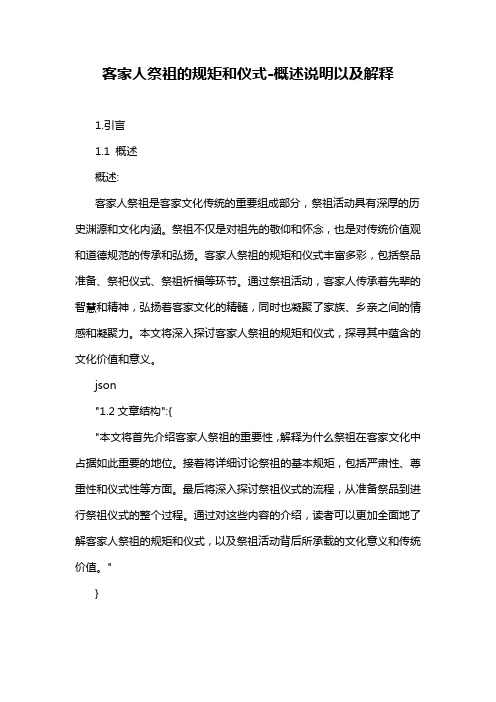 客家人祭祖的规矩和仪式-概述说明以及解释

1.引言

1.1 概述

概述:

客家人祭祖是客家文化传统的重要组成部分，祭祖活动具有深厚的历史渊源和文化内涵。祭祖不仅是对祖先的敬仰和怀念，也是对传统价值观和道德规范的传承和弘扬。客家人祭祖的规矩和仪式丰富多彩，包括祭品准备、祭祀仪式、祭祖祈福等环节。通过祭祖活动，客家人传承着先辈的智慧和精神，弘扬着客家文化的精髓，同时也凝聚了家族、乡亲之间的情感和凝聚力。本文将深入探讨客家人祭祖的规矩和仪式，探寻其中蕴含的文化价值和意义。

json

"1.2 文章结构":{

"本文将首先介绍客家人祭祖的重要性，解释为什么祭祖在客家文化中占据如此重要的地位。接着将详细讨论祭祖的基本规矩，包括严肃性、尊重性和仪式性等方面。最后将深入探讨祭祖仪式的流程，从准备祭品到进行祭祖仪式的整个过程。通过对这些内容的介绍，读者可以更加全面地了解客家人祭祖的规矩和仪式，以及祭祖活动背后所承载的文化意义和传统价值。"

}